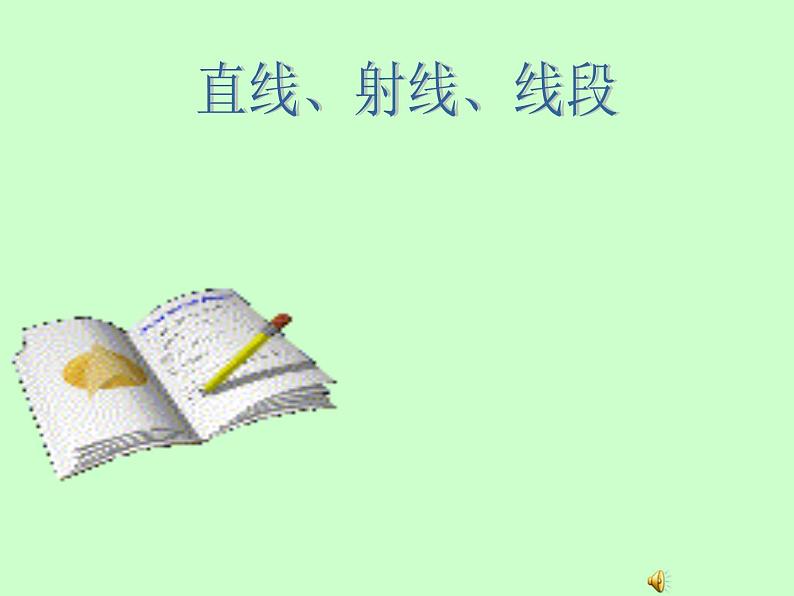 直线、射线、线段